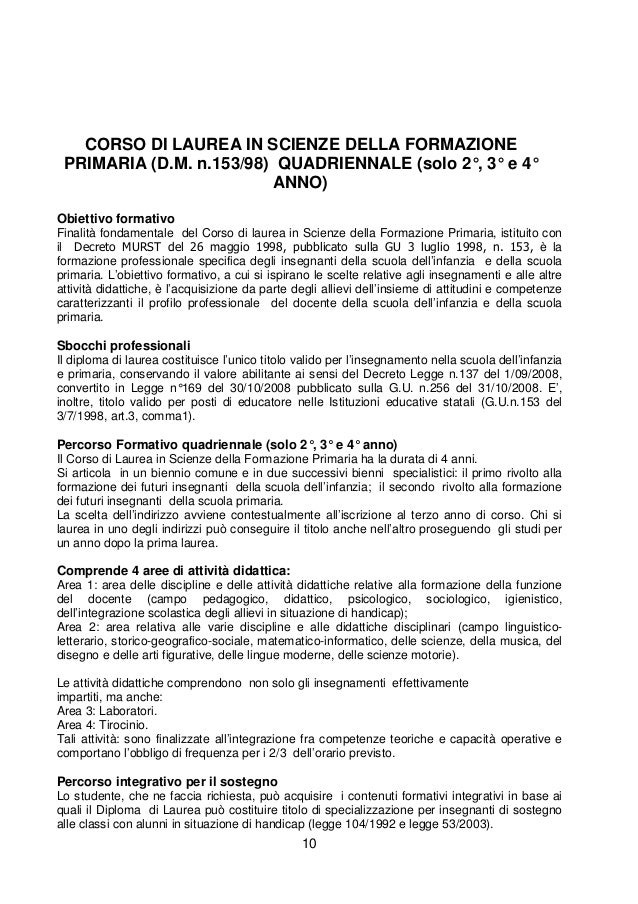 CORSO DI LAUREA IN SCIENZE DELLA FORMAZIONE PRIMARIA (D.M. n.153/98) QUADRIENNALE (solo 2°, 3° e 4° ANNO)

Obiettivo formativo
Finalità fondamentale del Corso di laurea in Scienze della Formazione Primaria, istituito con il Decreto MURST del 26 maggio 1998, pubblicato sulla GU 3 luglio 1998, n. 153, è la formazione professionale specifica degli insegnanti della scuola dell'infanzia e della scuola primaria. L'obiettivo formativo, a cui si ispirano le scelte relative agli insegnamenti e alle altre attività didattiche, è l'acquisizione da parte degli allievi dell'insieme di attitudini e competenze caratterizzanti il profilo professionale del docente della scuola dell'infanzia e della scuola primaria.

Sbocchi professionali
Il diploma di laurea costituisce l'unico titolo valido per l'insegnamento nella scuola dell'infanzia e primaria, conservando il valore abilitante ai sensi del Decreto Legge n.137 del 1/09/2008, convertito in Legge n°169 del 30/10/2008 pubblicato sulla G.U. n.256 del 31/10/2008. E', inoltre, titolo valido per posti di educatore nelle Istituzioni educative statali (G.U.n.153 del 3/7/1998, art.3, comma1).

Percorso Formativo quadriennale (solo 2°, 3° e 4° anno)
Il Corso di Laurea in Scienze della Formazione Primaria ha la durata di 4 anni.
Si articola in un biennio comune e in due successivi bienni specialistici: il primo rivolto alla formazione dei futuri insegnanti della scuola dell'infanzia; il secondo rivolto alla formazione dei futuri insegnanti della scuola primaria.
La scelta dell'indirizzo avviene contestualmente all'iscrizione al terzo anno di corso. Chi si laurea in uno degli indirizzi può conseguire il titolo anche nell'altro proseguendo gli studi per un anno dopo la prima laurea.

Comprende 4 aree di attività didattica:
Area 1: area delle discipline e delle attività didattiche relative alla formazione della funzione del docente (campo pedagogico, didattico, psicologico, sociologico, igienistico, dell'integrazione scolastica degli allievi in situazione di handicap);
Area 2: area relativa alle varie discipline e alle didattiche disciplinari (campo linguistico-letterario, storico-geografico-sociale, matematico-informatico, delle scienze, della musica, del disegno e delle arti figurative, delle lingue moderne, delle scienze motorie).

Le attività didattiche comprendono non solo gli insegnamenti effettivamente impartiti, ma anche:
Area 3: Laboratori.
Area 4: Tirocinio.
Tali attività: sono finalizzate all'integrazione fra competenze teoriche e capacità operative e comportano l'obbligo di frequenza per i 2/3 dell'orario previsto.

Percorso integrativo per il sostegno
Lo studente, che ne faccia richiesta, può acquisire i contenuti formativi integrativi in base ai quali il Diploma di Laurea può costituire titolo di specializzazione per insegnanti di sostegno alle classi con alunni in situazione di handicap (legge 104/1992 e legge 53/2003).

10